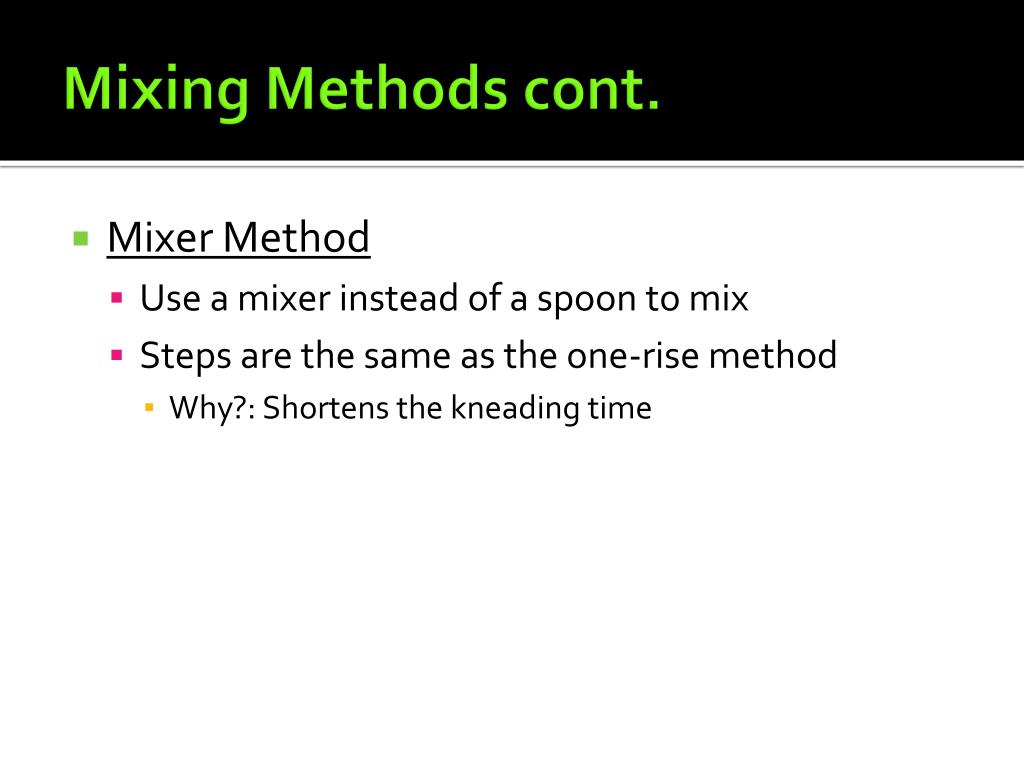 Mixing Methods cont.

Mixer Method
Use a mixer instead of a spoon to mix
Steps are the same as the one-rise method
Why?: Shortens the kneading time